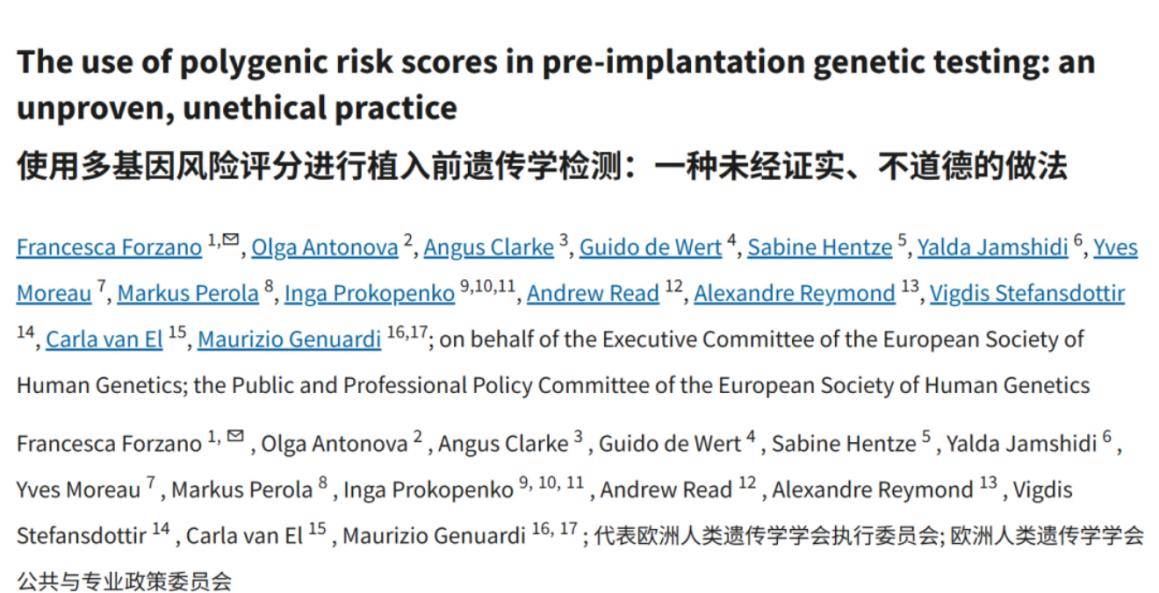 The use of polygenic risk scores in pre-implantation genetic testing: an unproven, unethical practice

使用多基因风险评分进行植入前遗传学检测：一种未经证实、不道德的做法

Francesca Forzano $^{1,✉}$, Olga Antonova $^{2}$, Angus Clarke $^{3}$, Guido de Wert $^{4}$, Sabine Hentze $^{5}$, Yalda Jamshidi $^{6}$, Yves Moreau $^{7}$, Markus Perola $^{8}$, Inga Prokopenko $^{9,10,11}$, Andrew Read $^{12}$, Alexandre Reymond $^{13}$, Vigdis Stefansdottir $^{14}$, Carla van El $^{15}$, Maurizio Genuardi $^{16,17}$; on behalf of the Executive Committee of the European Society of Human Genetics; the Public and Professional Policy Committee of the European Society of Human Genetics

Francesca Forzano $^{1, ✉}$ , Olga Antonova $^{2}$ , Angus Clarke $^{3}$ , Guido de Wert $^{4}$ , Sabine Hentze $^{5}$ , Yalda Jamshidi $^{6}$ , Yves Moreau $^{7}$ , Markus Perola $^{8}$ , Inga Prokopenko $^{9, 10, 11}$ , Andrew Read $^{12}$ , Alexandre Reymond $^{13}$ , Vigdis Stefansdottir $^{14}$ , Carla van El $^{15}$ , Maurizio Genuardi $^{16, 17}$ ; 代表欧洲人类遗传学学会执行委员会; 欧洲人类遗传学学会公共与专业政策委员会